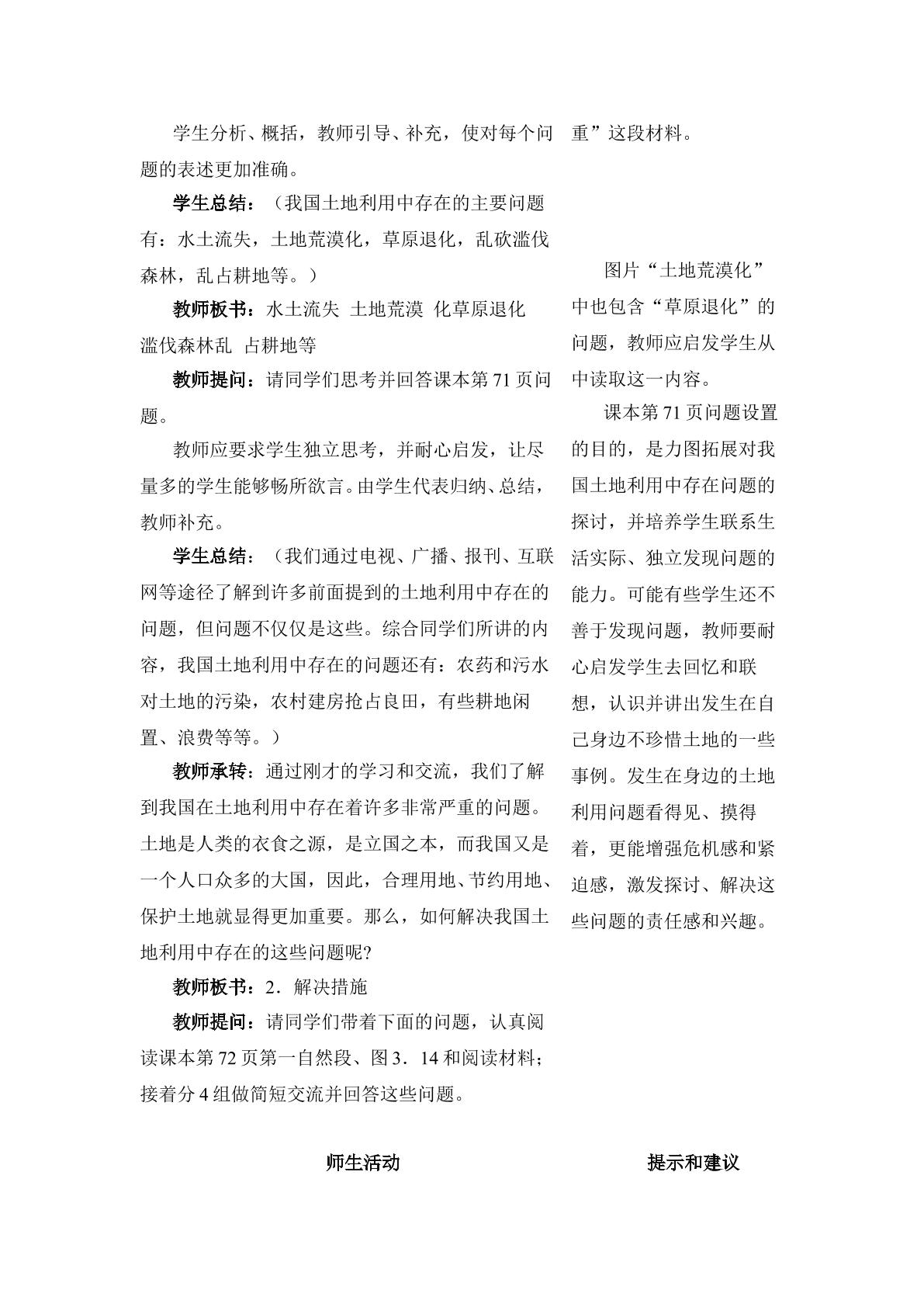 学生分析、概括，教师引导、补充，使对每个问题的表述更加准确。

学生总结：（我国土地利用中存在的主要问题有：水土流失，土地荒漠化，草原退化，乱砍滥伐森林，乱占耕地等。）

教师板书：水土流失 土地荒漠 化草原退化 滥伐森林乱 占耕地等

教师提问：请同学们思考并回答课本第71页问题。

教师应要求学生独立思考，并耐心启发，让尽量多的学生能够畅所欲言。由学生代表归纳、总结，教师补充。

学生总结：（我们通过电视、广播、报刊、互联网等途径了解到许多前面提到的土地利用中存在的问题，但问题不仅仅是这些。综合同学们所讲的内容，我国土地利用中存在的问题还有：农药和污水对土地的污染，农村建房抢占良田，有些耕地闲置、浪费等等。）

教师承转：通过刚才的学习和交流，我们了解到我国在土地利用中存在着许多非常严重的问题。土地是人类的衣食之源，是立国之本，而我国又是一个人口众多的大国，因此，合理用地、节约用地、保护土地就显得更加重要。那么，如何解决我国土地利用中存在的这些问题呢?

教师板书：2．解决措施

教师提问：请同学们带着下面的问题，认真阅读课本第72页第一自然段、图3．14和阅读材料；接着分4组做简短交流并回答这些问题。

重”这段材料。

图片“土地荒漠化”中也包含“草原退化”的问题，教师应启发学生从中读取这一内容。

课本第71页问题设置的目的，是力图拓展对我国土地利用中存在问题的探讨，并培养学生联系生活实际、独立发现问题的能力。可能有些学生还不善于发现问题，教师要耐心启发学生去回忆和联想，认识并讲出发生在自己身边不珍惜土地的一些事例。发生在身边的土地利用问题看得见、摸得着，更能增强危机感和紧迫感，激发探讨、解决这些问题的责任感和兴趣。

师生活动 提示和建议